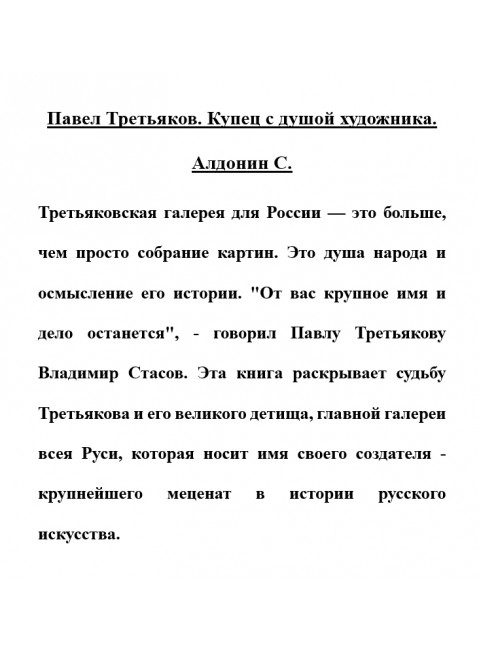 Павел Третьяков. Купец с душой художника.

Алдонин С.

Третьяковская галерея для России — это больше, чем просто собрание картин. Это душа народа и осмысление его истории. "От вас крупное имя и дело останется", - говорил Павлу Третьякову Владимир Стасов. Эта книга раскрывает судьбу Третьякова и его великого детища, главной галереи всея Руси, которая носит имя своего создателя - крупнейшего меценат в истории русского искусства.